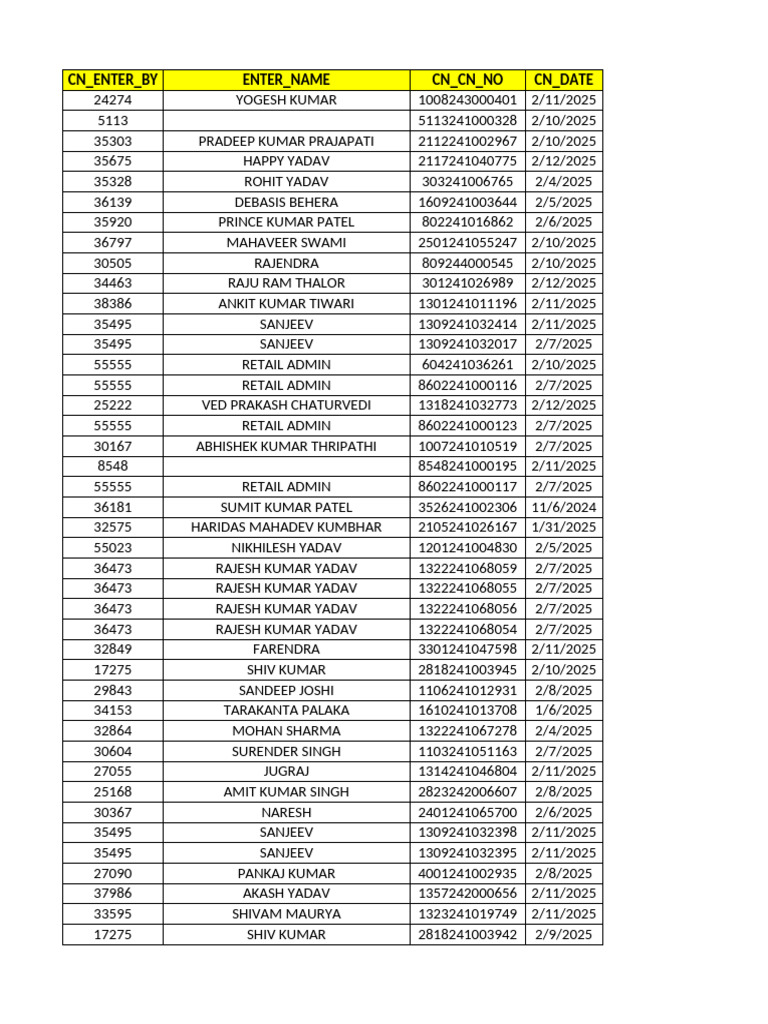 | CN_ENTER_BY | ENTER_NAME | CN_CN_NO | CN_DATE |
|---|---|---|---|
| 24274 | YOGESH KUMAR | 1008243000401 | 2/11/2025 |
| 5113 | | 5113241000328 | 2/10/2025 |
| 35303 | PRADEEP KUMAR PRAJAPATI | 2112241002967 | 2/10/2025 |
| 35675 | HAPPY YADAV | 2117241040775 | 2/12/2025 |
| 35328 | ROHIT YADAV | 303241006765 | 2/4/2025 |
| 36139 | DEBASIS BEHERA | 1609241003644 | 2/5/2025 |
| 35920 | PRINCE KUMAR PATEL | 802241016862 | 2/6/2025 |
| 36797 | MAHAVEER SWAMI | 2501241055247 | 2/10/2025 |
| 30505 | RAJENDRA | 809244000545 | 2/10/2025 |
| 34463 | RAJU RAM THALOR | 301241026989 | 2/12/2025 |
| 38386 | ANKIT KUMAR TIWARI | 1301241011196 | 2/11/2025 |
| 35495 | SANJEEV | 1309241032414 | 2/11/2025 |
| 35495 | SANJEEV | 1309241032017 | 2/7/2025 |
| 55555 | RETAIL ADMIN | 604241036261 | 2/10/2025 |
| 55555 | RETAIL ADMIN | 8602241000116 | 2/7/2025 |
| 25222 | VED PRAKASH CHATURVEDI | 1318241032773 | 2/12/2025 |
| 55555 | RETAIL ADMIN | 8602241000123 | 2/7/2025 |
| 30167 | ABHISHEK KUMAR THRIPATHI | 1007241010519 | 2/7/2025 |
| 8548 | | 8548241000195 | 2/11/2025 |
| 55555 | RETAIL ADMIN | 8602241000117 | 2/7/2025 |
| 36181 | SUMIT KUMAR PATEL | 3526241002306 | 11/6/2024 |
| 32575 | HARIDAS MAHADEV KUMBHAR | 2105241026167 | 1/31/2025 |
| 55023 | NIKHILESH YADAV | 1201241004830 | 2/5/2025 |
| 36473 | RAJESH KUMAR YADAV | 1322241068059 | 2/7/2025 |
| 36473 | RAJESH KUMAR YADAV | 1322241068055 | 2/7/2025 |
| 36473 | RAJESH KUMAR YADAV | 1322241068056 | 2/7/2025 |
| 36473 | RAJESH KUMAR YADAV | 1322241068054 | 2/7/2025 |
| 32849 | FARENDRA | 3301241047598 | 2/11/2025 |
| 17275 | SHIV KUMAR | 2818241003945 | 2/10/2025 |
| 29843 | SANDEEP JOSHI | 1106241012931 | 2/8/2025 |
| 34153 | TARAKANTA PALAKA | 1610241013708 | 1/6/2025 |
| 32864 | MOHAN SHARMA | 1322241067278 | 2/4/2025 |
| 30604 | SURENDER SINGH | 1103241051163 | 2/7/2025 |
| 27055 | JUGRAJ | 1314241046804 | 2/11/2025 |
| 25168 | AMIT KUMAR SINGH | 2823242006607 | 2/8/2025 |
| 30367 | NARESH | 2401241065700 | 2/6/2025 |
| 35495 | SANJEEV | 1309241032398 | 2/11/2025 |
| 35495 | SANJEEV | 1309241032395 | 2/11/2025 |
| 27090 | PANKAJ KUMAR | 4001241002935 | 2/8/2025 |
| 37986 | AKASH YADAV | 1357242000656 | 2/11/2025 |
| 33595 | SHIVAM MAURYA | 1323241019749 | 2/11/2025 |
| 17275 | SHIV KUMAR | 2818241003942 | 2/9/2025 |